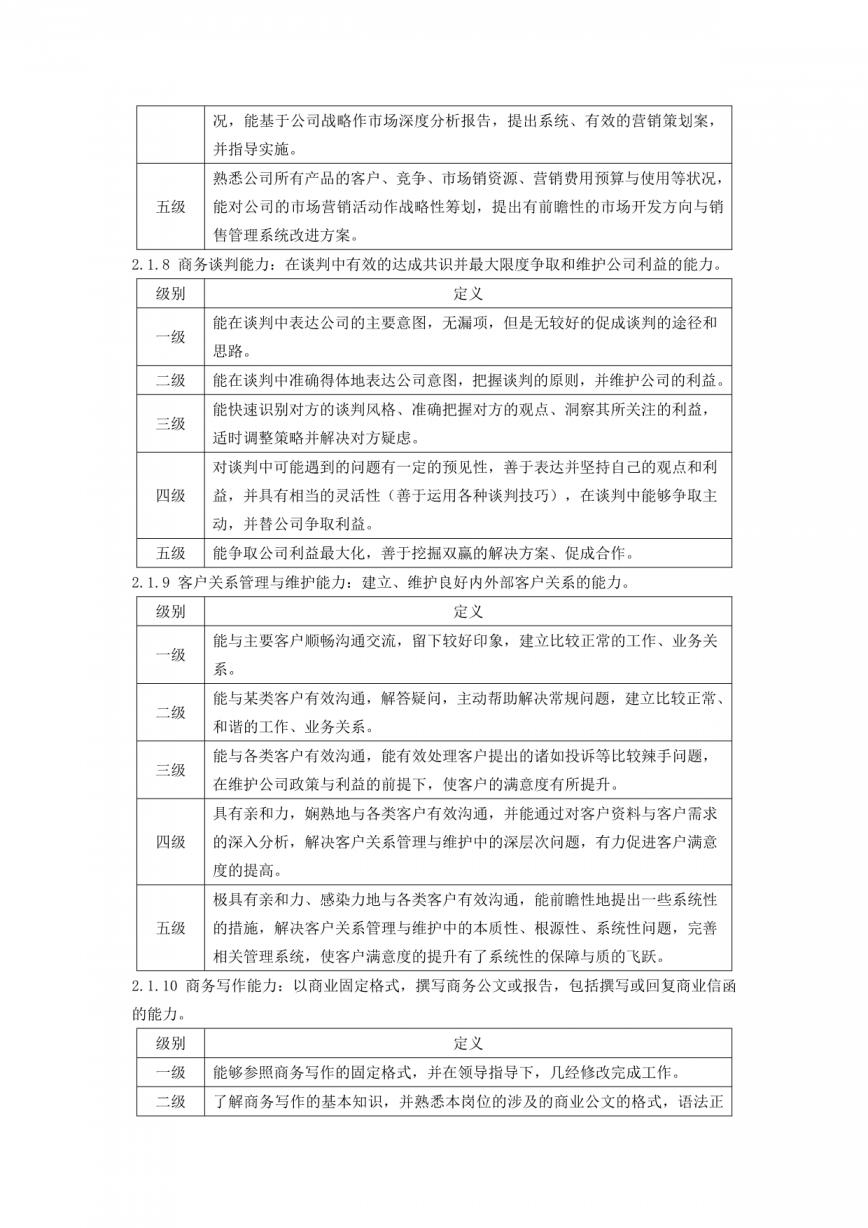 |  |  |
|---|---|
|  | 况，能基于公司战略作市场深度分析报告，提出系统、有效的营销策划案，并指导实施。 |
| 五级 | 熟悉公司所有产品的客户、竞争、市场销资源、营销费用预算与使用等状况，能对公司的市场营销活动作战略性筹划，提出有前瞻性的市场开发方向与销售管理系统改进方案。 |

2.1.8 商务谈判能力：在谈判中有效的达成共识并最大限度争取和维护公司利益的能力。

| 级别 | 定义 |
|---|---|
| 一级 | 能在谈判中表达公司的主要意图，无漏项，但是无较好的促成谈判的途径和思路。 |
| 二级 | 能在谈判中准确得体地表达公司意图，把握谈判的原则，并维护公司的利益。 |
| 三级 | 能快速识别对方的谈判风格、准确把握对方的观点、洞察其所关注的利益，适时调整策略并解决对方疑虑。 |
| 四级 | 对谈判中可能遇到的问题有一定的预见性，善于表达并坚持自己的观点和利益，并具有相当的灵活性（善于运用各种谈判技巧），在谈判中能够争取主动，并替公司争取利益。 |
| 五级 | 能争取公司利益最大化，善于挖掘双赢的解决方案、促成合作。 |

2.1.9 客户关系管理与维护能力：建立、维护良好内外部客户关系的能力。

| 级别 | 定义 |
|---|---|
| 一级 | 能与主要客户顺畅沟通交流，留下较好印象，建立比较正常的工作、业务关系。 |
| 二级 | 能与某类客户有效沟通，解答疑问，主动帮助解决常规问题，建立比较正常、和谐的工作、业务关系。 |
| 三级 | 能与各类客户有效沟通，能有效处理客户提出的诸如投诉等比较辣手问题，在维护公司政策与利益的前提下，使客户的满意度有所提升。 |
| 四级 | 具有亲和力，娴熟地与各类客户有效沟通，并能通过对客户资料与客户需求的深入分析，解决客户关系管理与维护中的深层次问题，有力促进客户满意度的提高。 |
| 五级 | 极具有亲和力、感染力地与各类客户有效沟通，能前瞻性地提出一些系统性的措施，解决客户关系管理与维护中的本质性、根源性、系统性问题，完善相关管理系统，使客户满意度的提升有了系统性的保障与质的飞跃。 |

2.1.10 商务写作能力：以商业固定格式，撰写商务公文或报告，包括撰写或回复商业信函的能力。

| 级别 | 定义 |
|---|---|
| 一级 | 能够参照商务写作的固定格式，并在领导指导下，几经修改完成工作。 |
| 二级 | 了解商务写作的基本知识，并熟悉本岗位的涉及的商业公文的格式，语法正 |